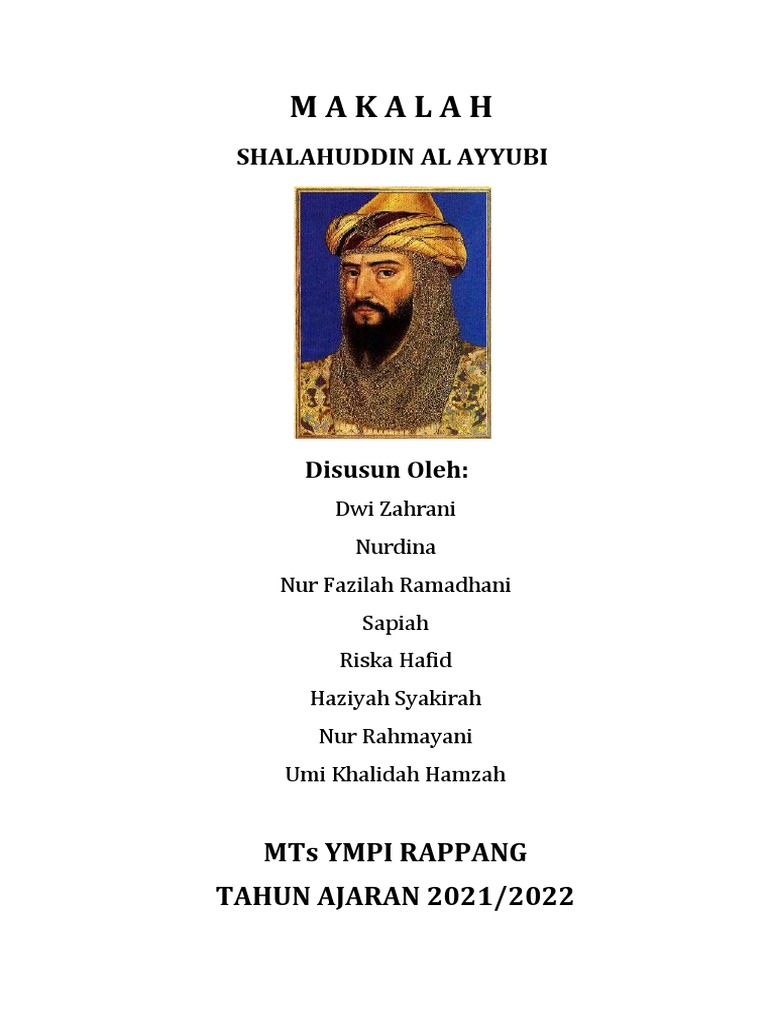 M A K A L A H

SHALAHUDDIN AL AYYUBI

Disusun Oleh:

Dwi Zahrani

Nurdina

Nur Fazilah Ramadhani

Sapiah

Riska Hafid

Haziyah Syakirah

Nur Rahmayani

Umi Khalidah Hamzah

MTs YMPI RAPPANG

TAHUN AJARAN 2021/2022